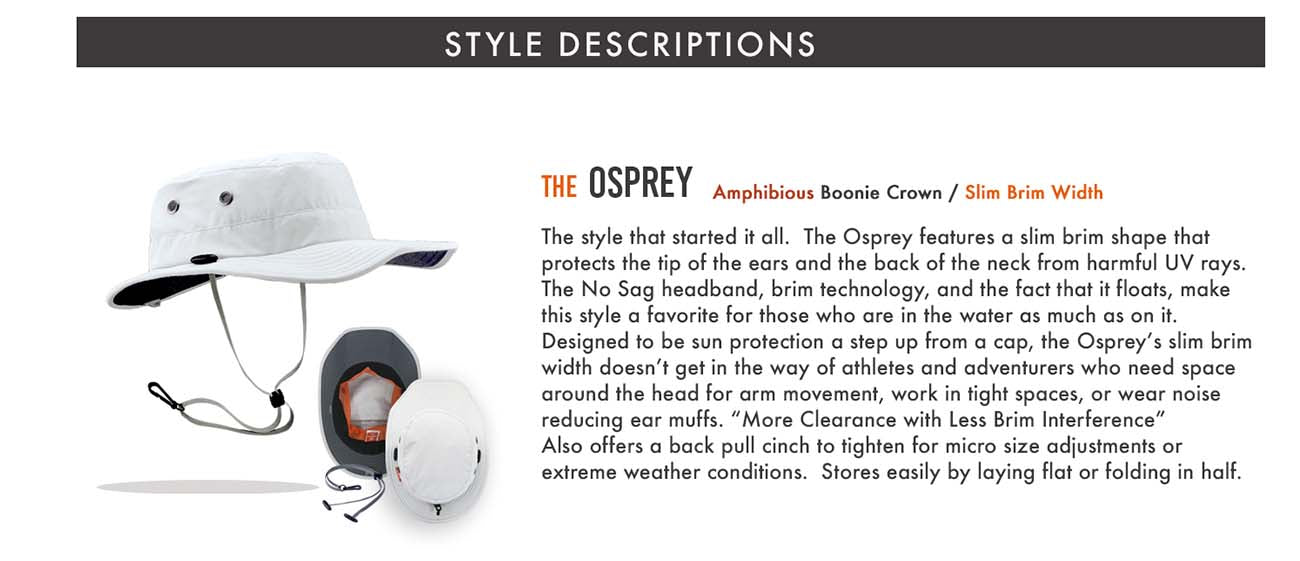 STYLE DESCRIPTIONS

THE OSPREY Amphibious Boonie Crown / Slim Brim Width

The style that started it all. The Osprey features a slim brim shape that protects the tip of the ears and the back of the neck from harmful UV rays. The No Sag headband, brim technology, and the fact that it floats, make this style a favorite for those who are in the water as much as on it. Designed to be sun protection a step up from a cap, the Osprey's slim brim width doesn't get in the way of athletes and adventurers who need space around the head for arm movement, work in tight spaces, or wear noise reducing ear muffs. "More Clearance with Less Brim Interference"
Also offers a back pull cinch to tighten for micro size adjustments or extreme weather conditions. Stores easily by laying flat or folding in half.